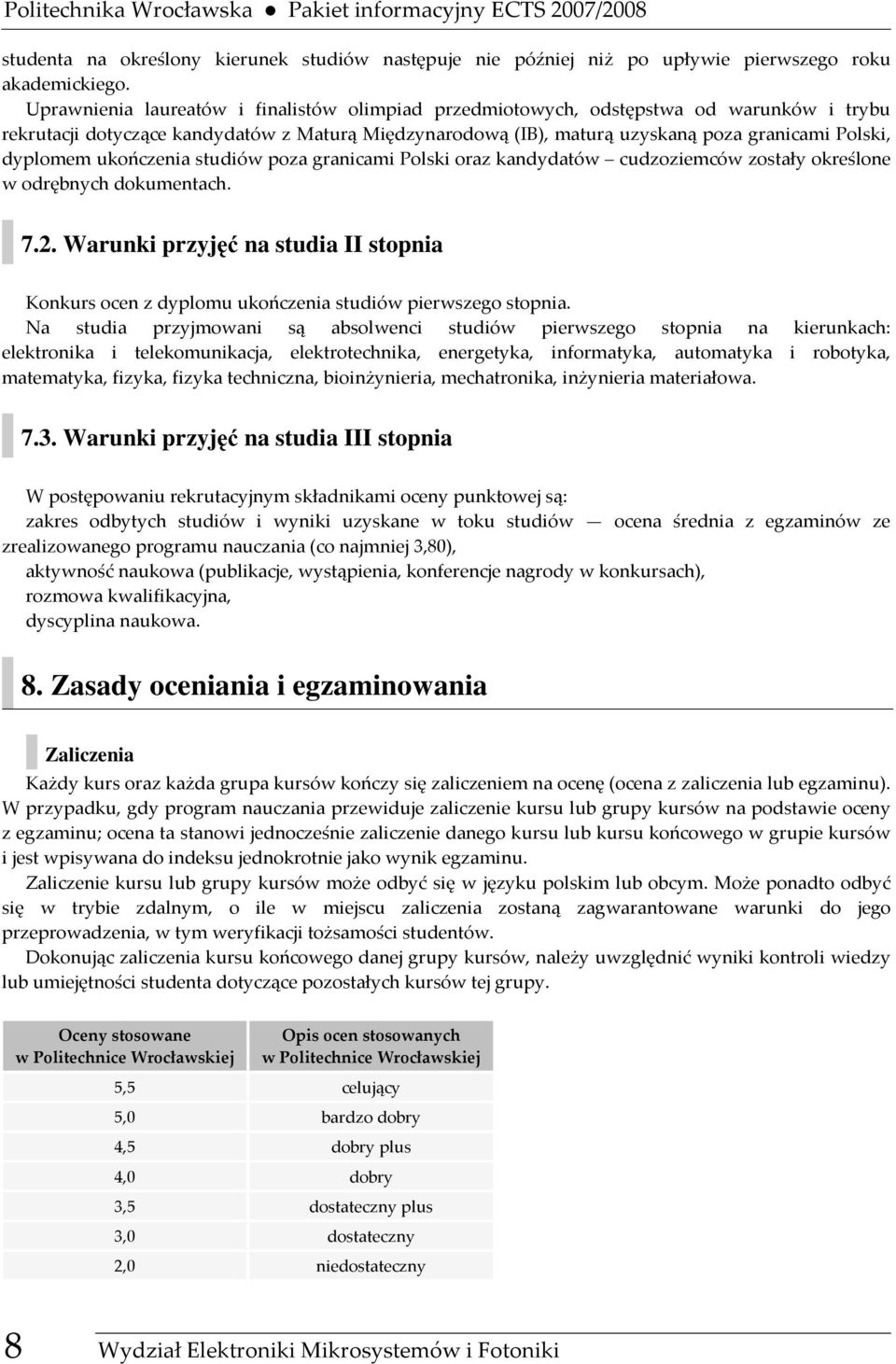 Politechnika Wrocławska ● Pakiet informacyjny ECTS 2007/2008

studenta na określony kierunek studiów następuje nie później niż po upływie pierwszego roku akademickiego.

Uprawnienia laureatów i finalistów olimpiad przedmiotowych, odstępstwa od warunków i trybu rekrutacji dotyczące kandydatów z Maturą Międzynarodową (IB), maturą uzyskaną poza granicami Polski, dyplomem ukończenia studiów poza granicami Polski oraz kandydatów – cudzoziemców zostały określone w odrębnych dokumentach.

7.2. Warunki przyjęć na studia II stopnia

Konkurs ocen z dyplomu ukończenia studiów pierwszego stopnia.

Na studia przyjmowani są absolwenci studiów pierwszego stopnia na kierunkach: elektronika i telekomunikacja, elektrotechnika, energetyka, informatyka, automatyka i robotyka, matematyka, fizyka, fizyka techniczna, bioinżynieria, mechatronika, inżynieria materiałowa.

7.3. Warunki przyjęć na studia III stopnia

W postępowaniu rekrutacyjnym składnikami oceny punktowej są:
zakres odbytych studiów i wyniki uzyskane w toku studiów — ocena średnia z egzaminów ze zrealizowanego programu nauczania (co najmniej 3,80),
aktywność naukowa (publikacje, wystąpienia, konferencje nagrody w konkursach),
rozmowa kwalifikacyjna,
dyscyplina naukowa.

8. Zasady oceniania i egzaminowania

Zaliczenia

Każdy kurs oraz każda grupa kursów kończy się zaliczeniem na ocenę (ocena z zaliczenia lub egzaminu). W przypadku, gdy program nauczania przewiduje zaliczenie kursu lub grupy kursów na podstawie oceny z egzaminu; ocena ta stanowi jednocześnie zaliczenie danego kursu lub kursu końcowego w grupie kursów i jest wpisywana do indeksu jednokrotnie jako wynik egzaminu.

Zaliczenie kursu lub grupy kursów może odbyć się w języku polskim lub obcym. Może ponadto odbyć się w trybie zdalnym, o ile w miejscu zaliczenia zostaną zagwarantowane warunki do jego przeprowadzenia, w tym weryfikacji tożsamości studentów.

Dokonując zaliczenia kursu końcowego danej grupy kursów, należy uwzględnić wyniki kontroli wiedzy lub umiejętności studenta dotyczące pozostałych kursów tej grupy.

| Oceny stosowane w Politechnice Wrocławskiej | Opis ocen stosowanych w Politechnice Wrocławskiej |
|---|---|
| 5,5 | celujący |
| 5,0 | bardzo dobry |
| 4,5 | dobry plus |
| 4,0 | dobry |
| 3,5 | dostateczny plus |
| 3,0 | dostateczny |
| 2,0 | niedostateczny |

8 Wydział Elektroniki Mikrosystemów i Fotoniki